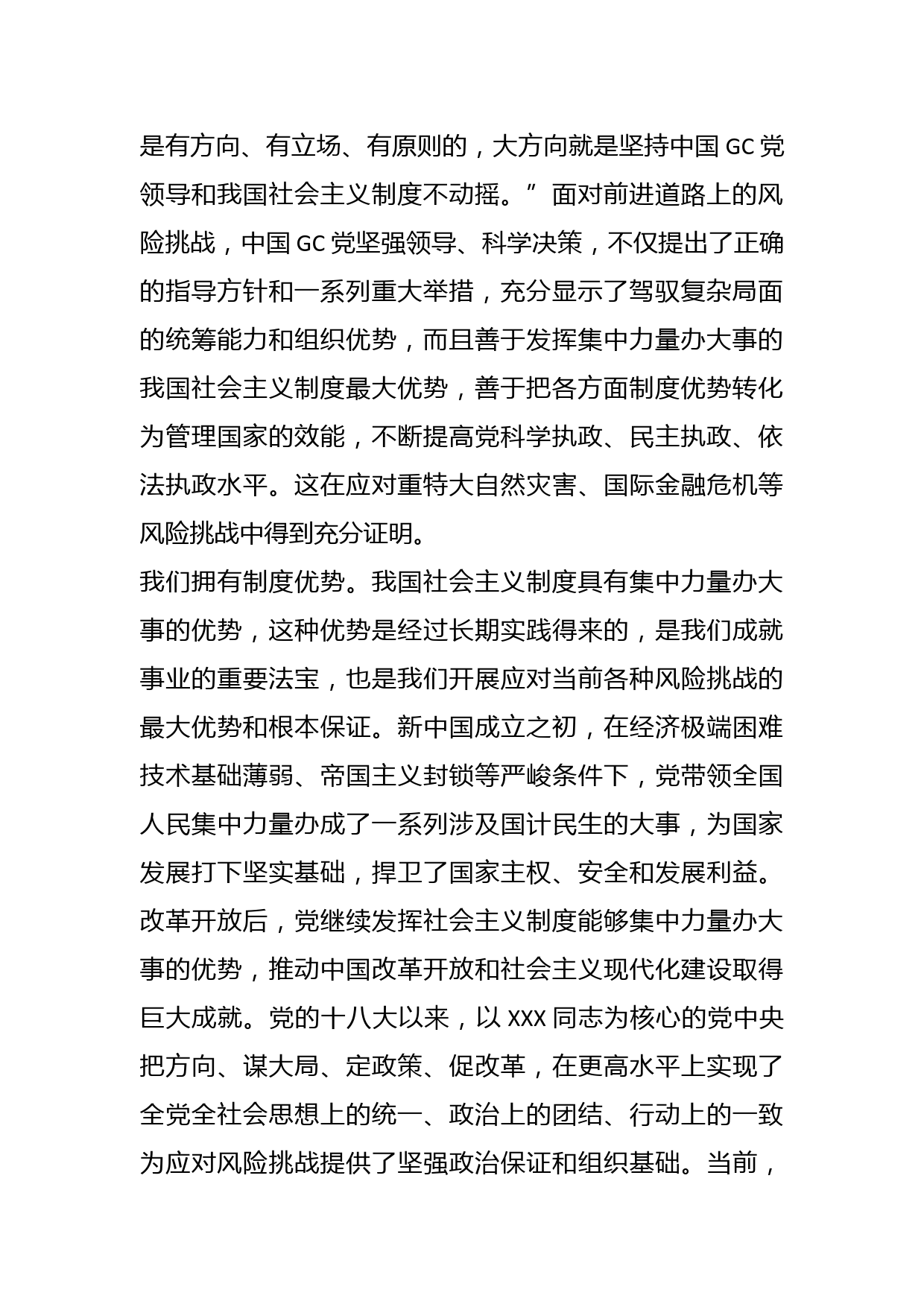 是有方向、有立场、有原则的，大方向就是坚持中国 GC 党领导和我国社会主义制度不动摇。”面对前进道路上的风险挑战，中国 GC 党坚强领导、科学决策，不仅提出了正确的指导方针和一系列重大举措，充分显示了驾驭复杂局面的统筹能力和组织优势，而且善于发挥集中力量办大事的我国社会主义制度最大优势，善于把各方面制度优势转化为管理国家的效能，不断提高党科学执政、民主执政、依法执政水平。这在应对重特大自然灾害、国际金融危机等风险挑战中得到充分证明。

我们拥有制度优势。我国社会主义制度具有集中力量办大事的优势，这种优势是经过长期实践得来的，是我们成就事业的重要法宝，也是我们开展应对当前各种风险挑战的最大优势和根本保证。新中国成立之初，在经济极端困难技术基础薄弱、帝国主义封锁等严峻条件下，党带领全国人民集中力量办成了一系列涉及国计民生的大事，为国家发展打下坚实基础，捍卫了国家主权、安全和发展利益。改革开放后，党继续发挥社会主义制度能够集中力量办大事的优势，推动中国改革开放和社会主义现代化建设取得巨大成就。党的十八大以来，以 XXX 同志为核心的党中央把方向、谋大局、定政策、促改革，在更高水平上实现了全党全社会思想上的统一、政治上的团结、行动上的一致为应对风险挑战提供了坚强政治保证和组织基础。当前，